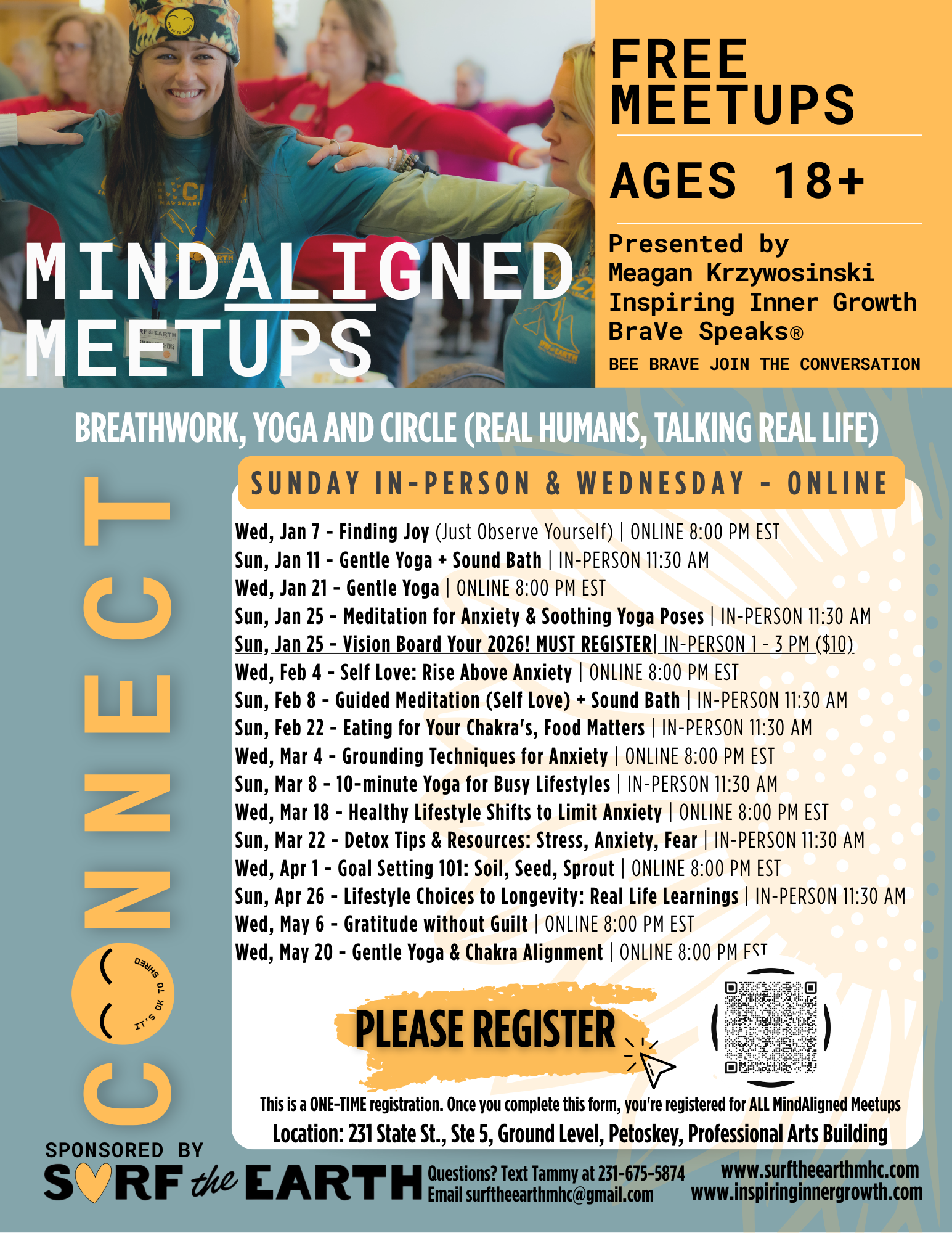 MINDALIGNED MEETUPS

FREE MEETUPS

AGES 18+

Presented by
Meagan Krzywosinski
Inspiring Inner Growth
BraVe Speaks®
BEE BRAVE JOIN THE CONVERSATION

BREATHWORK, YOGA AND CIRCLE (REAL HUMANS, TALKING REAL LIFE)

CONNECT

IT'S OK TO SHRED

SUNDAY IN-PERSON & WEDNESDAY - ONLINE

Wed, Jan 7 - Finding Joy (Just Observe Yourself) | ONLINE 8:00 PM EST
Sun, Jan 11 - Gentle Yoga + Sound Bath | IN-PERSON 11:30 AM
Wed, Jan 21 - Gentle Yoga | ONLINE 8:00 PM EST
Sun, Jan 25 - Meditation for Anxiety & Soothing Yoga Poses | IN-PERSON 11:30 AM
Sun, Jan 25 - Vision Board Your 2026! MUST REGISTER| IN-PERSON 1 - 3 PM ($10)
Wed, Feb 4 - Self Love: Rise Above Anxiety | ONLINE 8:00 PM EST
Sun, Feb 8 - Guided Meditation (Self Love) + Sound Bath | IN-PERSON 11:30 AM
Sun, Feb 22 - Eating for Your Chakra's, Food Matters | IN-PERSON 11:30 AM
Wed, Mar 4 - Grounding Techniques for Anxiety | ONLINE 8:00 PM EST
Sun, Mar 8 - 10-minute Yoga for Busy Lifestyles | IN-PERSON 11:30 AM
Wed, Mar 18 - Healthy Lifestyle Shifts to Limit Anxiety | ONLINE 8:00 PM EST
Sun, Mar 22 - Detox Tips & Resources: Stress, Anxiety, Fear | IN-PERSON 11:30 AM
Wed, Apr 1 - Goal Setting 101: Soil, Seed, Sprout | ONLINE 8:00 PM EST
Sun, Apr 26 - Lifestyle Choices to Longevity: Real Life Learnings | IN-PERSON 11:30 AM
Wed, May 6 - Gratitude without Guilt | ONLINE 8:00 PM EST
Wed, May 20 - Gentle Yoga & Chakra Alignment | ONLINE 8:00 PM EST

PLEASE REGISTER

This is a ONE-TIME registration. Once you complete this form, you're registered for ALL MindAligned Meetups
Location: 231 State St., Ste 5, Ground Level, Petoskey, Professional Arts Building

SPONSORED BY
SURF the EARTH

Questions? Text Tammy at 231-675-5874
Email surftheearthmhc@gmail.com

www.surftheearthmhc.com
www.inspiringinnergrowth.com